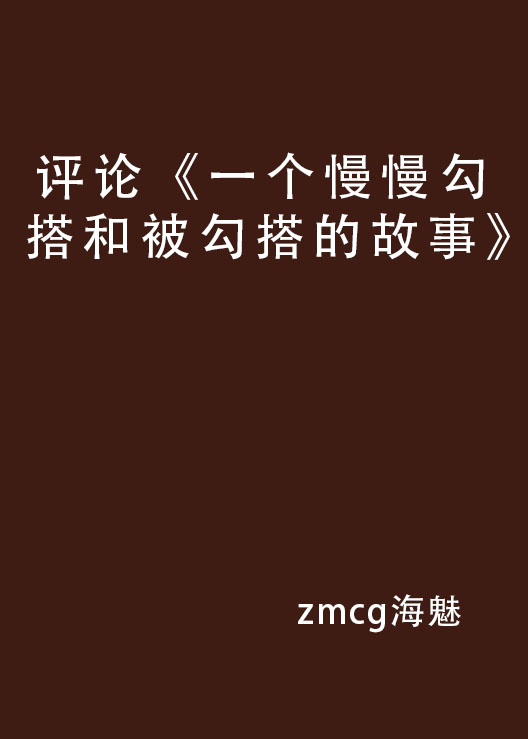 评论《一个慢慢勾搭和被勾搭的故事》

zmcg海魅